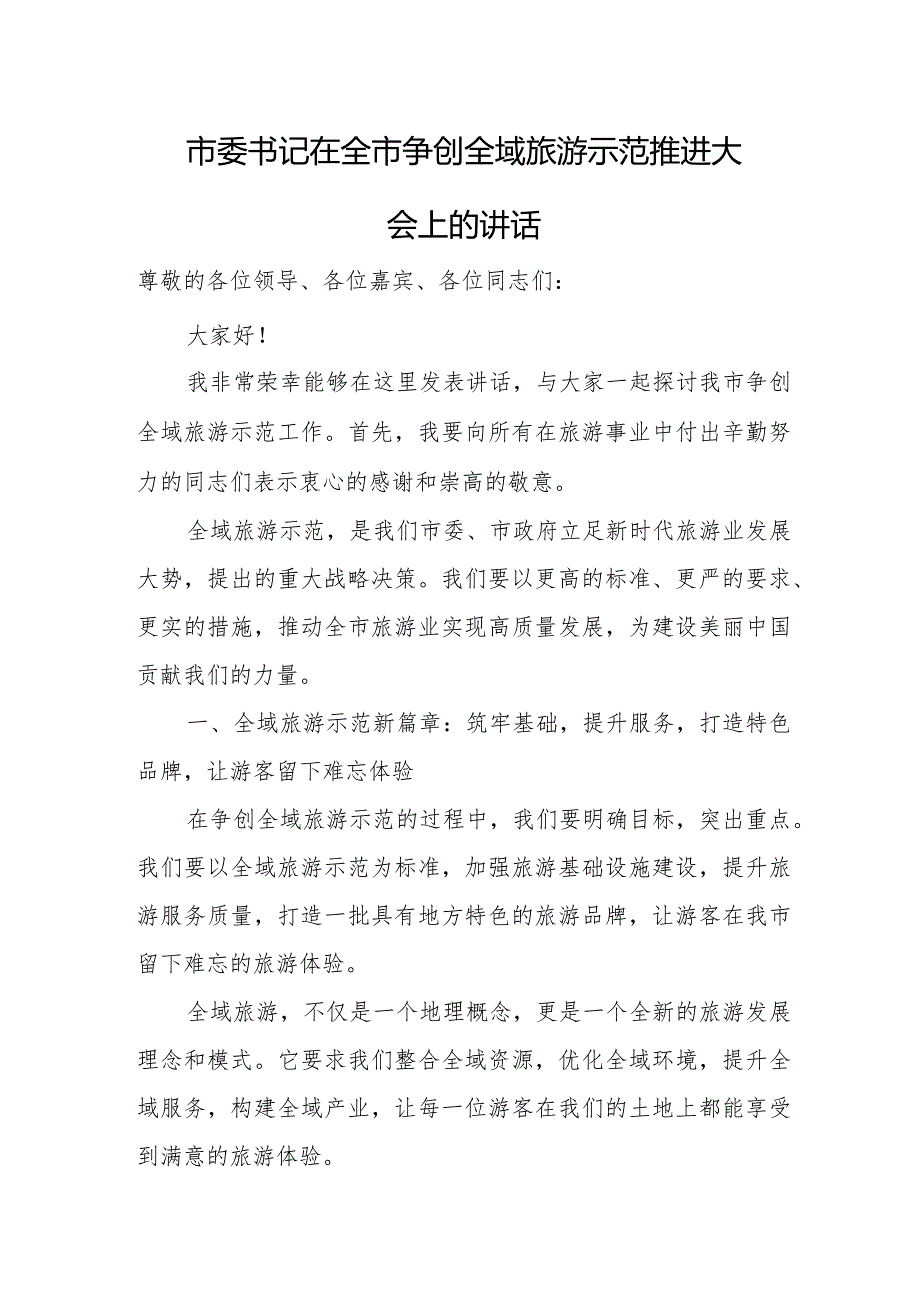 市委书记在全市争创全域旅游示范推进大会上的讲话

尊敬的各位领导、各位嘉宾、各位同志们：

大家好！

我非常荣幸能够在这里发表讲话，与大家一起探讨我市争创全域旅游示范工作。首先，我要向所有在旅游事业中付出辛勤努力的同志们表示衷心的感谢和崇高的敬意。

全域旅游示范，是我们市委、市政府立足新时代旅游业发展大势，提出的重大战略决策。我们要以更高的标准、更严的要求、更实的措施，推动全市旅游业实现高质量发展，为建设美丽中国贡献我们的力量。

一、全域旅游示范新篇章：筑牢基础，提升服务，打造特色品牌，让游客留下难忘体验

在争创全域旅游示范的过程中，我们要明确目标，突出重点。我们要以全域旅游示范为标准，加强旅游基础设施建设，提升旅游服务质量，打造一批具有地方特色的旅游品牌，让游客在我市留下难忘的旅游体验。

全域旅游，不仅是一个地理概念，更是一个全新的旅游发展理念和模式。它要求我们整合全域资源，优化全域环境，提升全域服务，构建全域产业，让每一位游客在我们的土地上都能享受到满意的旅游体验。